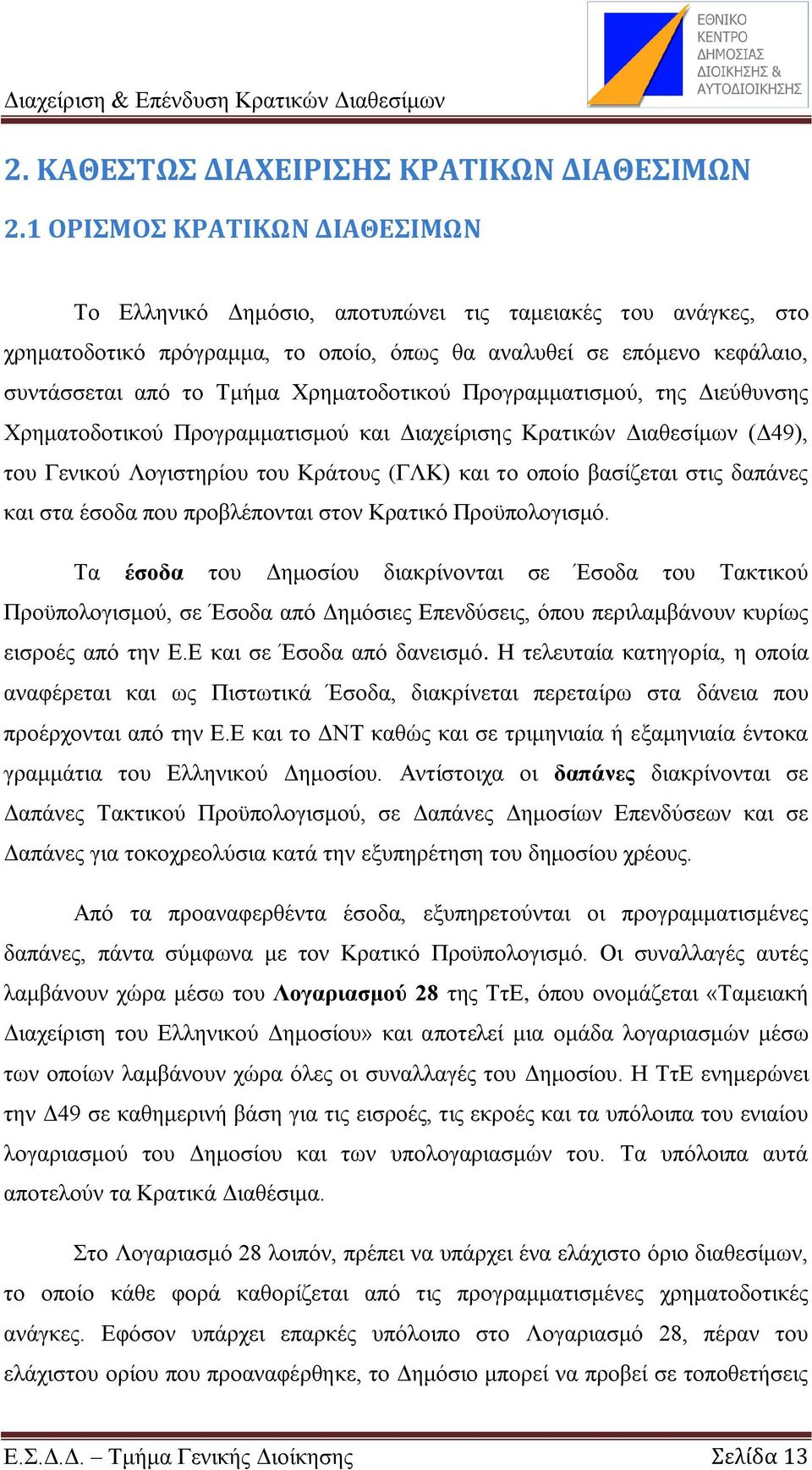 Διαχείριση & Επένδυση Κρατικών Διαθεσίμων

ΕΘΝΙΚΟ ΚΕΝΤΡΟ ΔΗΜΟΣΙΑΣ ΔΙΟΙΚΗΣΗΣ & ΑΥΤΟΔΙΟΙΚΗΣΗΣ

2. ΚΑΘΕΣΤΩΣ ΔΙΑΧΕΙΡΙΣΗΣ ΚΡΑΤΙΚΩΝ ΔΙΑΘΕΣΙΜΩΝ

2.1 ΟΡΙΣΜΟΣ ΚΡΑΤΙΚΩΝ ΔΙΑΘΕΣΙΜΩΝ

Το Ελληνικό Δημόσιο, αποτυπώνει τις ταμειακές του ανάγκες, στο χρηματοδοτικό πρόγραμμα, το οποίο, όπως θα αναλυθεί σε επόμενο κεφάλαιο, συντάσσεται από το Τμήμα Χρηματοδοτικού Προγραμματισμού, της Διεύθυνσης Χρηματοδοτικού Προγραμματισμού και Διαχείρισης Κρατικών Διαθεσίμων (Δ49), του Γενικού Λογιστηρίου του Κράτους (ΓΛΚ) και το οποίο βασίζεται στις δαπάνες και στα έσοδα που προβλέπονται στον Κρατικό Προϋπολογισμό.

Τα έσοδα του Δημοσίου διακρίνονται σε Έσοδα του Τακτικού Προϋπολογισμού, σε Έσοδα από Δημόσιες Επενδύσεις, όπου περιλαμβάνουν κυρίως εισροές από την Ε.Ε και σε Έσοδα από δανεισμό. Η τελευταία κατηγορία, η οποία αναφέρεται και ως Πιστωτικά Έσοδα, διακρίνεται περεταίρω στα δάνεια που προέρχονται από την Ε.Ε και το ΔΝΤ καθώς και σε τριμηνιαία ή εξαμηνιαία έντοκα γραμμάτια του Ελληνικού Δημοσίου. Αντίστοιχα οι δαπάνες διακρίνονται σε Δαπάνες Τακτικού Προϋπολογισμού, σε Δαπάνες Δημοσίων Επενδύσεων και σε Δαπάνες για τοκοχρεολύσια κατά την εξυπηρέτηση του δημοσίου χρέους.

Από τα προαναφερθέντα έσοδα, εξυπηρετούνται οι προγραμματισμένες δαπάνες, πάντα σύμφωνα με τον Κρατικό Προϋπολογισμό. Οι συναλλαγές αυτές λαμβάνουν χώρα μέσω του Λογαριασμού 28 της ΤτΕ, όπου ονομάζεται «Ταμειακή Διαχείριση του Ελληνικού Δημοσίου» και αποτελεί μια ομάδα λογαριασμών μέσω των οποίων λαμβάνουν χώρα όλες οι συναλλαγές του Δημοσίου. Η ΤτΕ ενημερώνει την Δ49 σε καθημερινή βάση για τις εισροές, τις εκροές και τα υπόλοιπα του ενιαίου λογαριασμού του Δημοσίου και των υπολογαριασμών του. Τα υπόλοιπα αυτά αποτελούν τα Κρατικά Διαθέσιμα.

Στο Λογαριασμό 28 λοιπόν, πρέπει να υπάρχει ένα ελάχιστο όριο διαθεσίμων, το οποίο κάθε φορά καθορίζεται από τις προγραμματισμένες χρηματοδοτικές ανάγκες. Εφόσον υπάρχει επαρκές υπόλοιπο στο Λογαριασμό 28, πέραν του ελάχιστου ορίου που προαναφέρθηκε, το Δημόσιο μπορεί να προβεί σε τοποθετήσεις

Ε.Σ.Δ.Δ. – Τμήμα Γενικής Διοίκησης Σελίδα 13